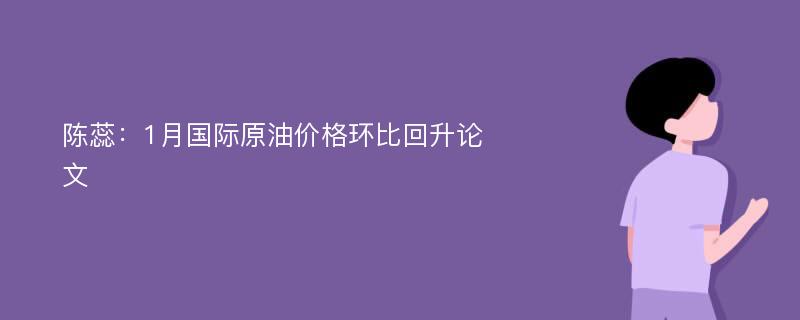 陈蕊：1月国际原油价格环比回升论文